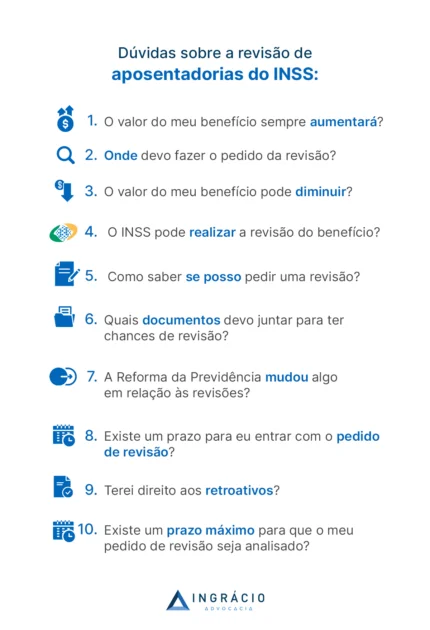 Dúvidas sobre a revisão de
aposentadorias do INSS:

1. O valor do meu benefício sempre aumentará?

2. Onde devo fazer o pedido da revisão?

3. O valor do meu benefício pode diminuir?

4. O INSS pode realizar a revisão do benefício?

5. Como saber se posso pedir uma revisão?

6. Quais documentos devo juntar para ter chances de revisão?

7. A Reforma da Previdência mudou algo em relação às revisões?

8. Existe um prazo para eu entrar com o pedido de revisão?

9. Terei direito aos retroativos?

10. Existe um prazo máximo para que o meu pedido de revisão seja analisado?

INGRÁCIO
ADVOCACIA